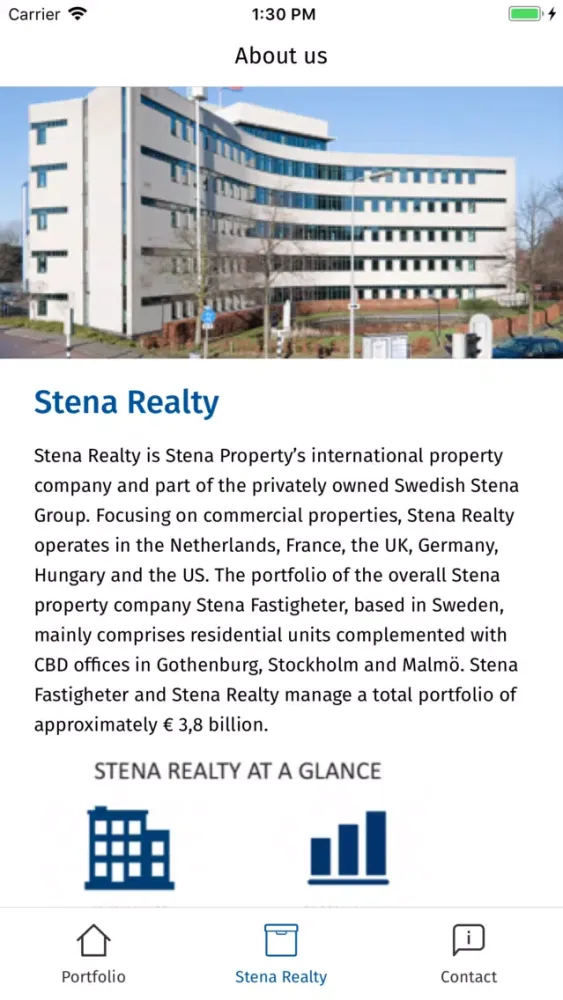 Carrier 1:30 PM

About us

Stena Realty

Stena Realty is Stena Property's international property company and part of the privately owned Swedish Stena Group. Focusing on commercial properties, Stena Realty operates in the Netherlands, France, the UK, Germany, Hungary and the US. The portfolio of the overall Stena property company Stena Fastigheter, based in Sweden, mainly comprises residential units complemented with CBD offices in Gothenburg, Stockholm and Malmö. Stena Fastigheter and Stena Realty manage a total portfolio of approximately € 3,8 billion.

STENA REALTY AT A GLANCE

Portfolio Stena Realty Contact